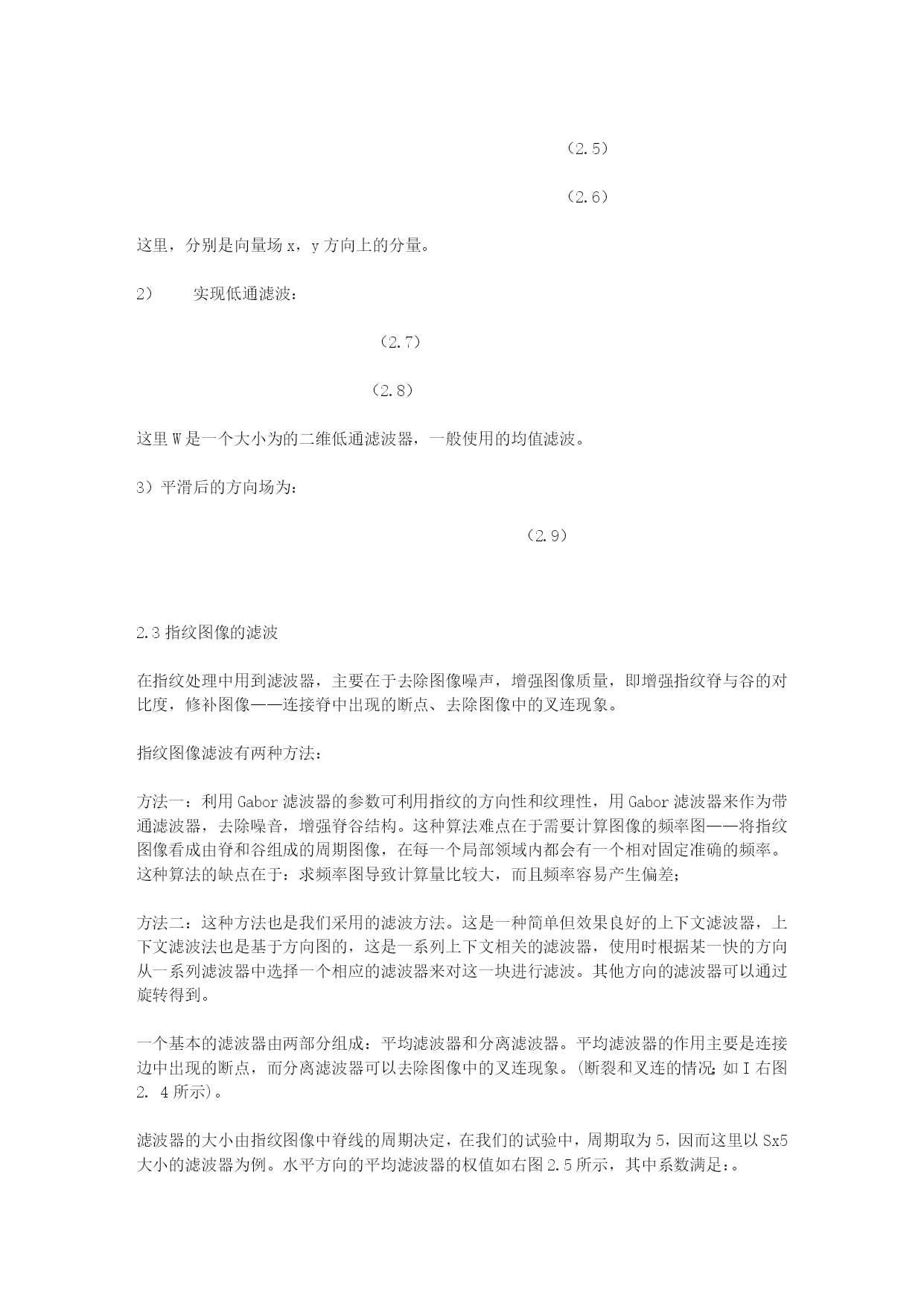 （2.5）

（2.6）

这里，分别是向量场 x，y 方向上的分量。

2）　　实现低通滤波：

（2.7）

（2.8）

这里 W 是一个大小为的二维低通滤波器，一般使用的均值滤波。

3）平滑后的方向场为：

（2.9）

2.3 指纹图像的滤波

在指纹处理中用到滤波器，主要在于去除图像噪声，增强图像质量，即增强指纹脊与谷的对比度，修补图像——连接脊中出现的断点、去除图像中的叉连现象。

指纹图像滤波有两种方法：

方法一：利用 Gabor 滤波器的参数可利用指纹的方向性和纹理性，用 Gabor 滤波器来作为带通滤波器，去除噪音，增强脊谷结构。这种算法难点在于需要计算图像的频率图——将指纹图像看成由脊和谷组成的周期图像，在每一个局部领域内都会有一个相对固定准确的频率。这种算法的缺点在于：求频率图导致计算量比较大，而且频率容易产生偏差；

方法二：这种方法也是我们采用的滤波方法。这是一种简单但效果良好的上下文滤波器，上下文滤波法也是基于方向图的，这是一系列上下文相关的滤波器，使用时根据某一快的方向从一系列滤波器中选择一个相应的滤波器来对这一块进行滤波。其他方向的滤波器可以通过旋转得到。

一个基本的滤波器由两部分组成：平均滤波器和分离滤波器。平均滤波器的作用主要是连接边中出现的断点，而分离滤波器可以去除图像中的叉连现象。(断裂和叉连的情况;如 I 右图 2. 4 所示)。

滤波器的大小由指纹图像中脊线的周期决定，在我们的试验中，周期取为 5，因而这里以 Sx5 大小的滤波器为例。水平方向的平均滤波器的权值如右图 2.5 所示，其中系数满足:。